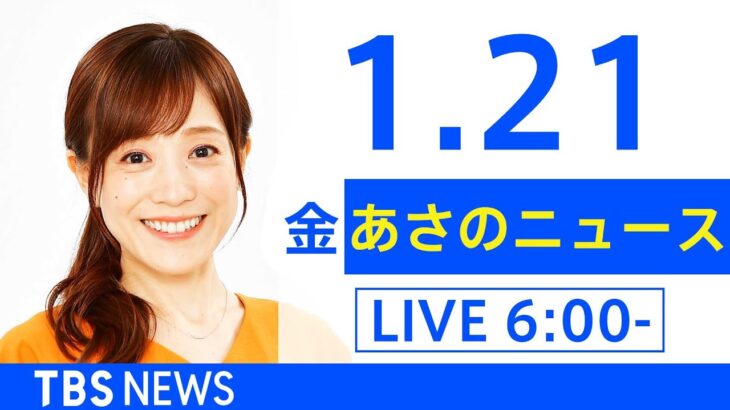 1.21

金 あさのニュース

LIVE 6:00-

TBS NEWS